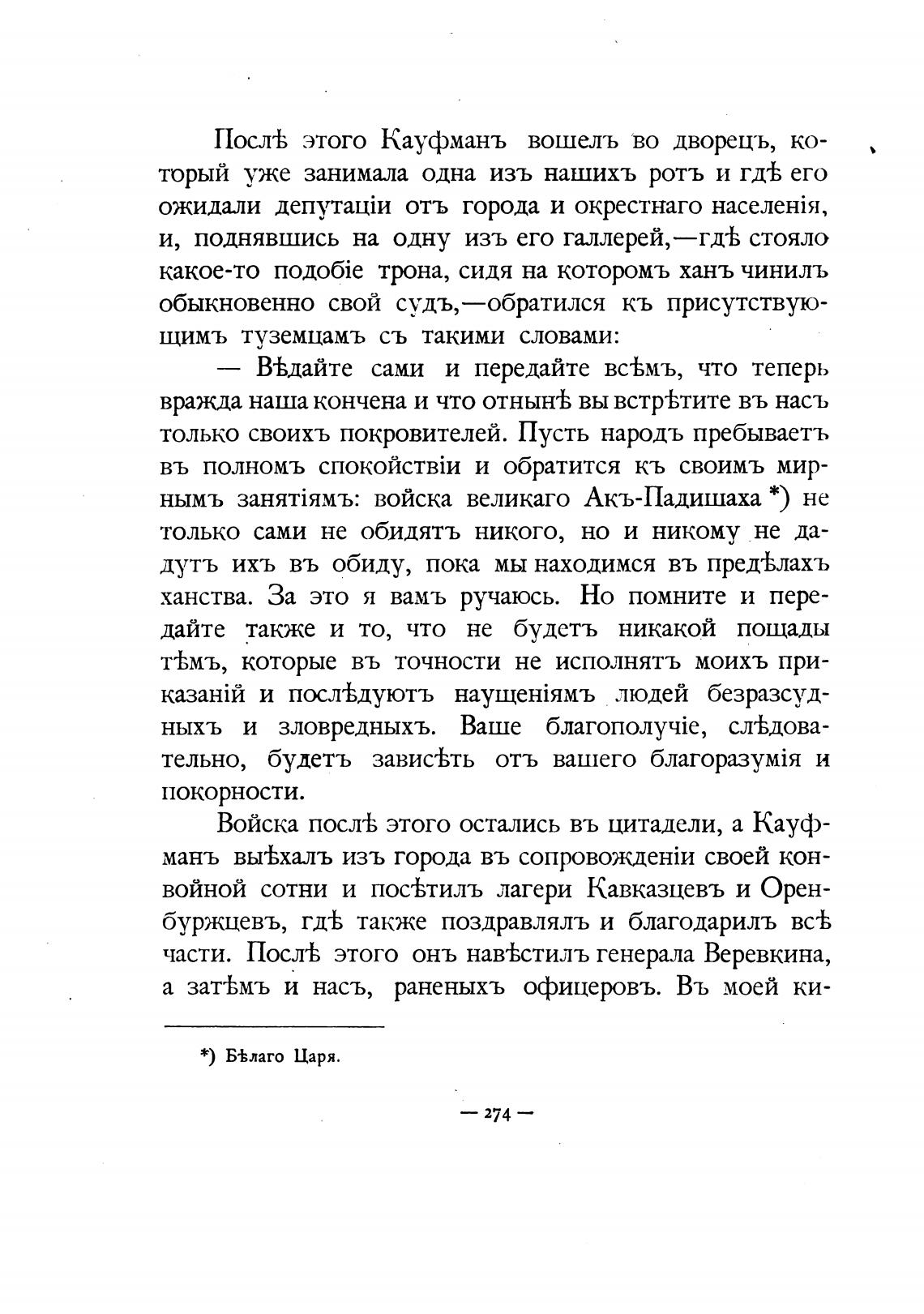 Послѣ этого Кауфманъ вошелъ во дворецъ, который уже занимала одна изъ нашихъ ротъ и гдѣ его ожидали депутаціи отъ города и окрестнаго населенія, и, поднявшись на одну изъ его галлерей,—гдѣ стояло какое-то подобіе трона, сидя на которомъ ханъ чинилъ обыкновенно свой судъ,—обратился къ присутствующимъ туземцамъ съ такими словами:

— Вѣдайте сами и передайте всѣмъ, что теперь вражда наша кончена и что отнынѣ вы встрѣтите въ насъ только своихъ покровителей. Пусть народъ пребываетъ въ полномъ спокойствіи и обратится къ своимъ мирнымъ занятіямъ: войска великаго Акъ-Падишаха *) не только сами не обидятъ никого, но и никому не дадутъ ихъ въ обиду, пока мы находимся въ предѣлахъ ханства. За это я вамъ ручаюсь. Но помните и передайте также и то, что не будетъ никакой пощады тѣмъ, которые въ точности не исполнятъ моихъ приказаній и послѣдуютъ наущеніямъ людей безразсудныхъ и зловредныхъ. Ваше благополучіе, слѣдовательно, будетъ зависѣть отъ вашего благоразумія и покорности.

Войска послѣ этого остались въ цитадели, а Кауфманъ выѣхалъ изъ города въ сопровожденіи своей конвойной сотни и посѣтилъ лагери Кавказцевъ и Оренбуржцевъ, гдѣ также поздравлялъ и благодарилъ всѣ части. Послѣ этого онъ навѣстилъ генерала Веревкина, а затѣмъ и насъ, раненыхъ офицеровъ. Въ моей ки-

*) Бѣлаго Царя.

— 274 —